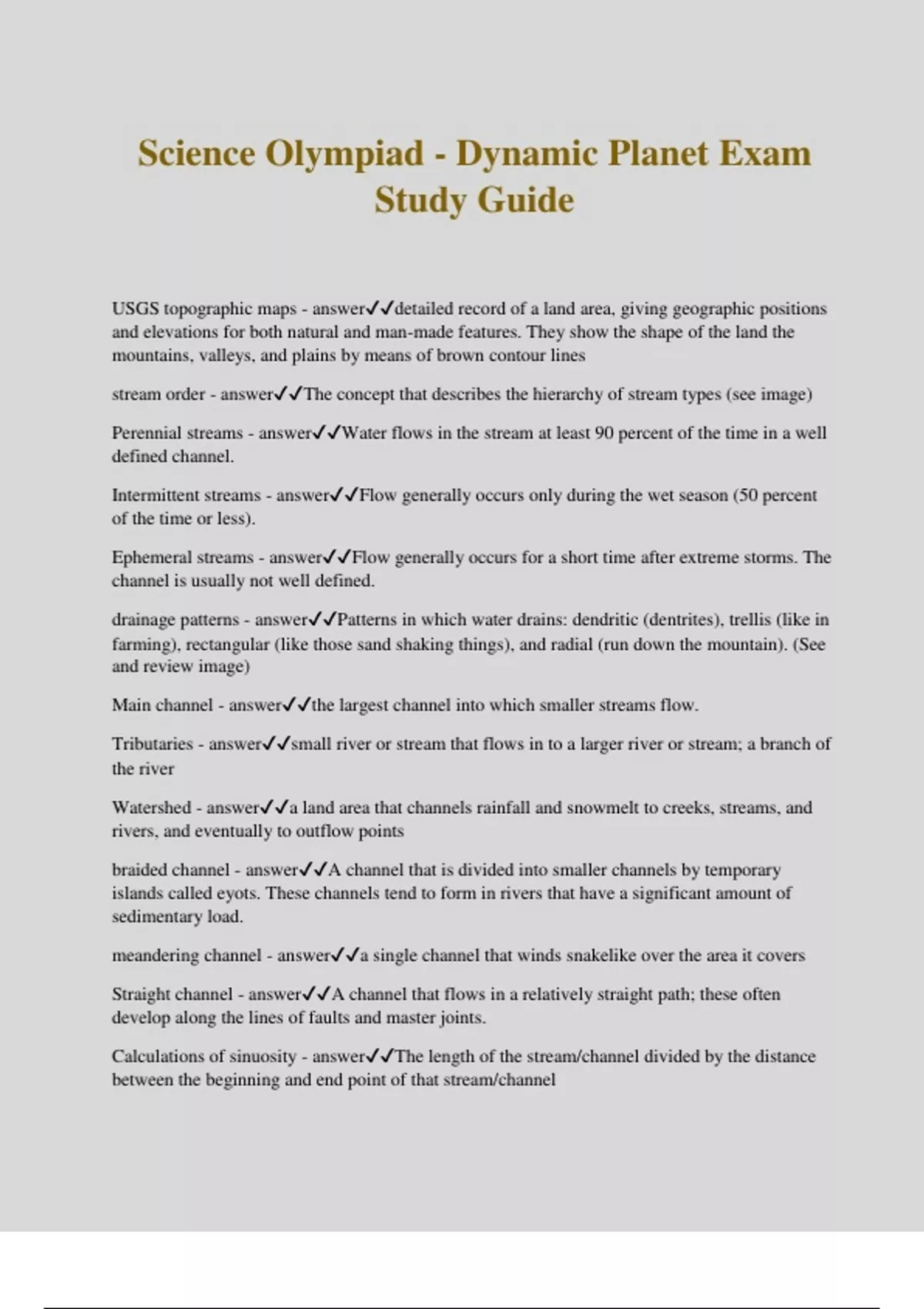 Science Olympiad - Dynamic Planet Exam Study Guide

USGS topographic maps - answer✓✓detailed record of a land area, giving geographic positions and elevations for both natural and man-made features. They show the shape of the land the mountains, valleys, and plains by means of brown contour lines

stream order - answer✓✓The concept that describes the hierarchy of stream types (see image)

Perennial streams - answer✓✓Water flows in the stream at least 90 percent of the time in a well defined channel.

Intermittent streams - answer✓✓Flow generally occurs only during the wet season (50 percent of the time or less).

Ephemeral streams - answer✓✓Flow generally occurs for a short time after extreme storms. The channel is usually not well defined.

drainage patterns - answer✓✓Patterns in which water drains: dendritic (dentrites), trellis (like in farming), rectangular (like those sand shaking things), and radial (run down the mountain). (See and review image)

Main channel - answer✓✓the largest channel into which smaller streams flow.

Tributaries - answer✓✓small river or stream that flows in to a larger river or stream; a branch of the river

Watershed - answer✓✓a land area that channels rainfall and snowmelt to creeks, streams, and rivers, and eventually to outflow points

braided channel - answer✓✓A channel that is divided into smaller channels by temporary islands called eyots. These channels tend to form in rivers that have a significant amount of sedimentary load.

meandering channel - answer✓✓a single channel that winds snakelike over the area it covers

Straight channel - answer✓✓A channel that flows in a relatively straight path; these often develop along the lines of faults and master joints.

Calculations of sinuosity - answer✓✓The length of the stream/channel divided by the distance between the beginning and end point of that stream/channel